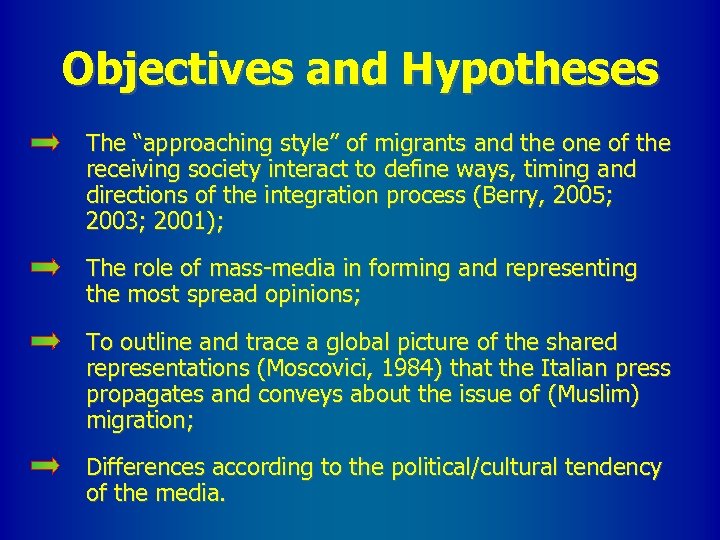 Objectives and Hypotheses

The “approaching style” of migrants and the one of the receiving society interact to define ways, timing and directions of the integration process (Berry, 2005; 2003; 2001);

The role of mass-media in forming and representing the most spread opinions;

To outline and trace a global picture of the shared representations (Moscovici, 1984) that the Italian press propagates and conveys about the issue of (Muslim) migration;

Differences according to the political/cultural tendency of the media.